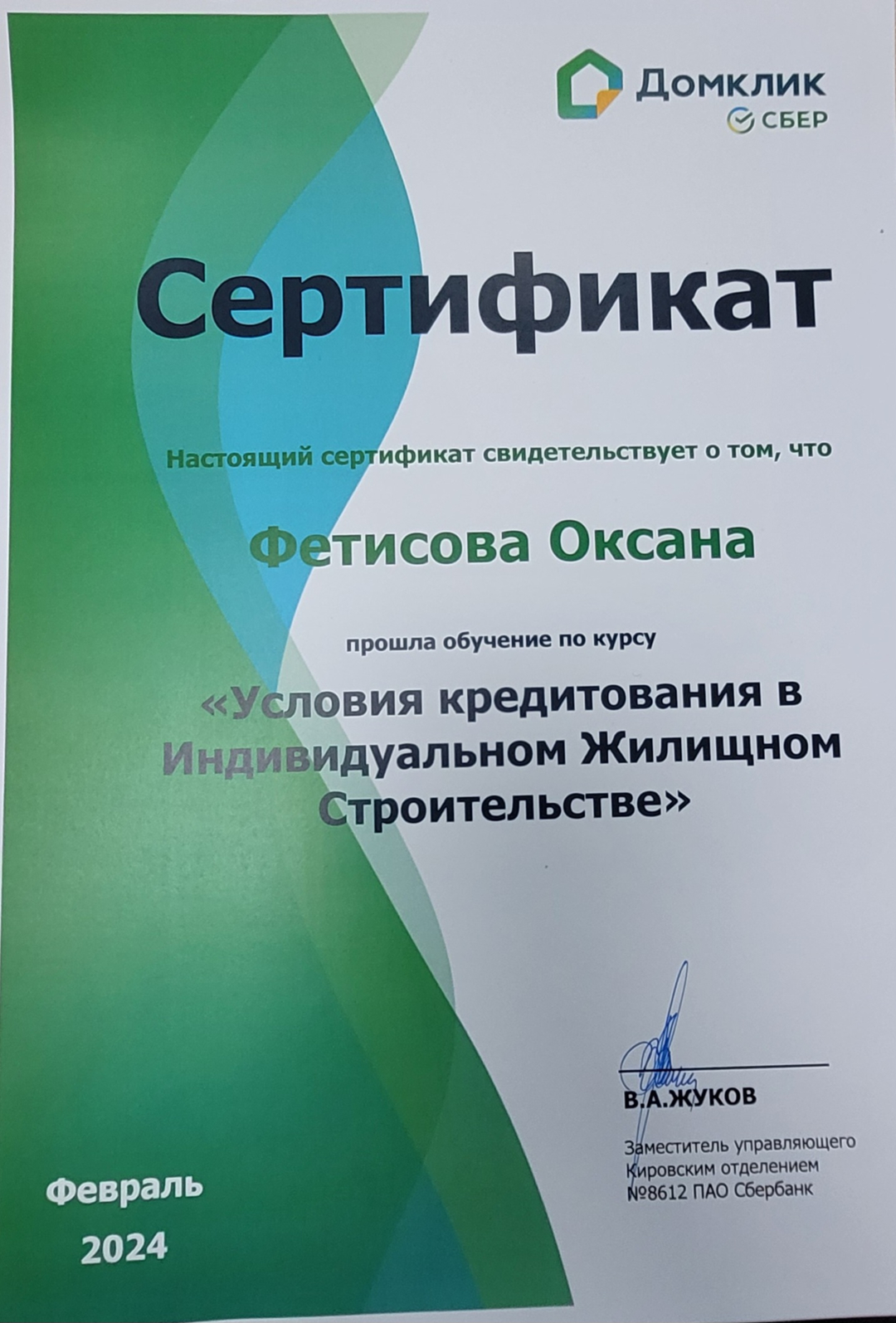 Домклик
СБЕР

Сертификат

Настоящий сертификат свидетельствует о том, что

Фетисова Оксана

прошла обучение по курсу

«Условия кредитования в Индивидуальном Жилищном Строительстве»

В.А.ЖУКОВ

Заместитель управляющего Кировским отделением №8612 ПАО Сбербанк

Февраль
2024